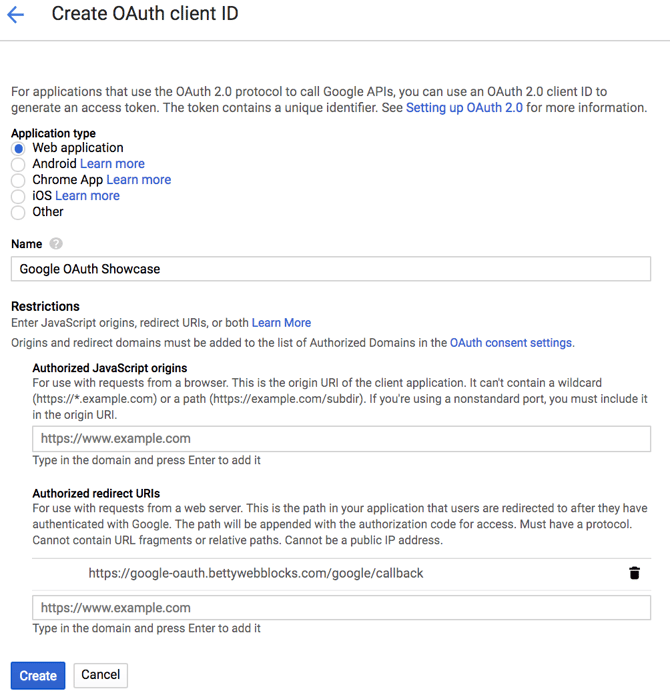 Create OAuth client ID

For applications that use the OAuth 2.0 protocol to call Google APIs, you can use an OAuth 2.0 client ID to generate an access token. The token contains a unique identifier. See Setting up OAuth 2.0 for more information.

Application type
Web application
Android Learn more
Chrome App Learn more
iOS Learn more
Other

Name

Google OAuth Showcase

Restrictions
Enter JavaScript origins, redirect URIs, or both Learn More
Origins and redirect domains must be added to the list of Authorized Domains in the OAuth consent settings.

Authorized JavaScript origins
For use with requests from a browser. This is the origin URI of the client application. It can't contain a wildcard (https://*.example.com) or a path (https://example.com/subdir). If you're using a nonstandard port, you must include it in the origin URI.

https://www.example.com
Type in the domain and press Enter to add it

Authorized redirect URIs
For use with requests from a web server. This is the path in your application that users are redirected to after they have authenticated with Google. The path will be appended with the authorization code for access. Must have a protocol. Cannot contain URL fragments or relative paths. Cannot be a public IP address.

https://google-oauth.bettywebblocks.com/google/callback

https://www.example.com
Type in the domain and press Enter to add it

Create Cancel